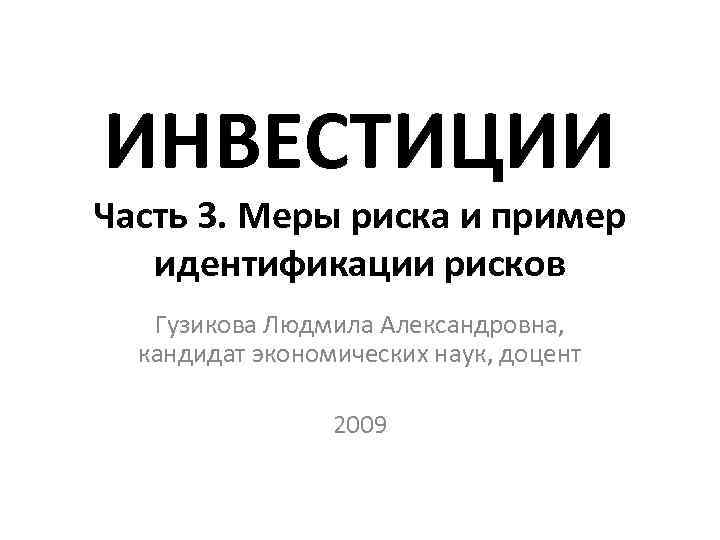 ИНВЕСТИЦИИ

Часть 3. Меры риска и пример идентификации рисков

Гузикова Людмила Александровна, кандидат экономических наук, доцент

2009